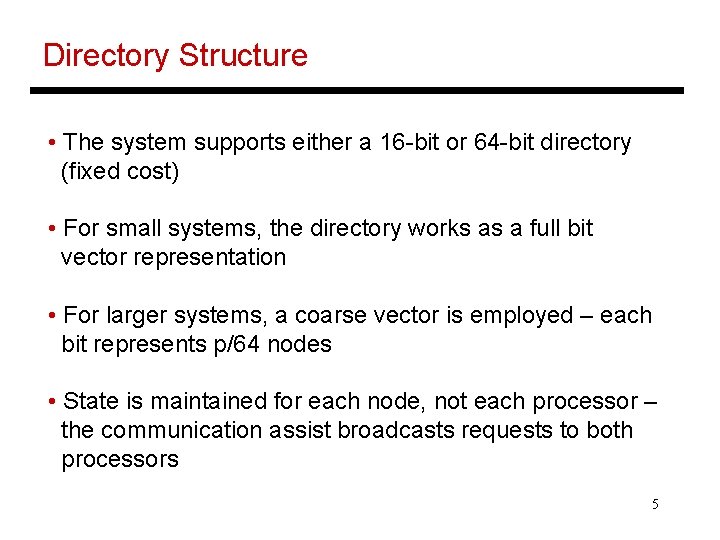 Directory Structure

• The system supports either a 16-bit or 64-bit directory (fixed cost)

• For small systems, the directory works as a full bit vector representation

• For larger systems, a coarse vector is employed – each bit represents p/64 nodes

• State is maintained for each node, not each processor – the communication assist broadcasts requests to both processors

5